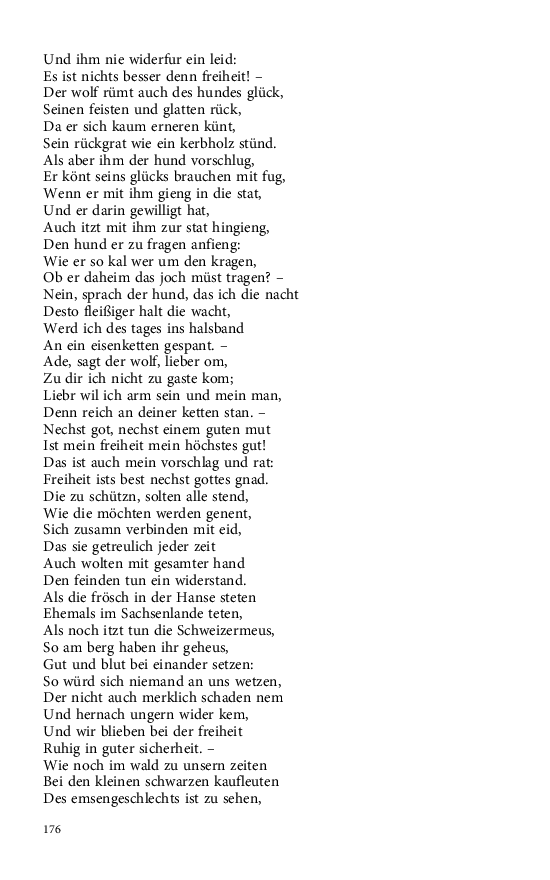 Und ihm nie widerfur ein leid:
Es ist nichts besser denn freiheit! –
Der wolf rümt auch des hundes glück,
Seinen feisten und glatten rück,
Da er sich kaum erneren künt,
Sein rückgrat wie ein kerbholz stünd.
Als aber ihm der hund vorschlug,
Er könt seins glücks brauchen mit fug,
Wenn er mit ihm gieng in die stat,
Und er darin gewilligt hat,
Auch itzt mit ihm zur stat hingieng,
Den hund er zu fragen anfieng:
Wie er so kal wer um den kragen,
Ob er daheim das joch müst tragen? –
Nein, sprach der hund, das ich die nacht
Desto fleißiger halt die wacht,
Werd ich des tages ins halsband
An ein eisenketten gespant. –
Ade, sagt der wolf, lieber om,
Zu dir ich nicht zu gaste kom;
Liebr wil ich arm sein und mein man,
Denn reich an deiner ketten stan. –
Nechst got, nechst einem guten mut
Ist mein freiheit mein höchstes gut!
Das ist auch mein vorschlag und rat:
Freiheit ists best nechst gottes gnad.
Die zu schützn, solten alle stend,
Wie die möchten werden genent,
Sich zusamn verbinden mit eid,
Das sie getreulich jeder zeit
Auch wolten mit gesamter hand
Den feinden tun ein widerstand.
Als die frösch in der Hanse steten
Ehemals im Sachsenlande teten,
Als noch itzt tun die Schweizermeus,
So am berg haben ihr geheus,
Gut und blut bei einander setzen:
So würd sich niemand an uns wetzen,
Der nicht auch merklich schaden nem
Und hernach ungern wider kem,
Und wir blieben bei der freiheit
Ruhig in guter sicherheit. –
Wie noch im wald zu unsern zeiten
Bei den kleinen schwarzen kaufleuten
Des emsengeschlechts ist zu sehen,

176